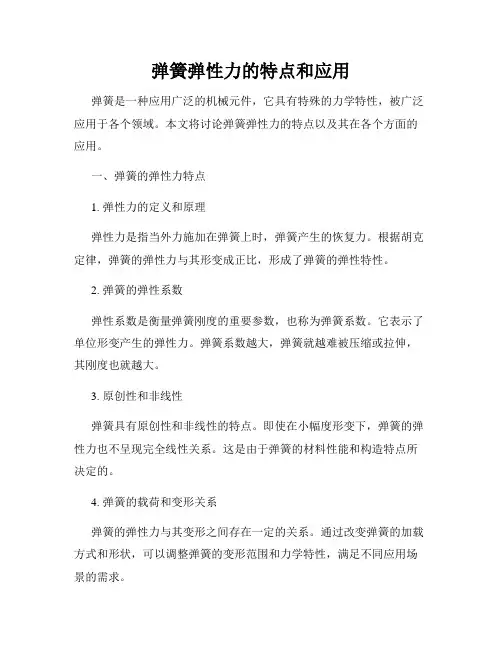 弹簧弹性力的特点和应用

弹簧是一种应用广泛的机械元件，它具有特殊的力学特性，被广泛应用于各个领域。本文将讨论弹簧弹性力的特点以及其在各个方面的应用。

一、弹簧的弹性力特点

1. 弹性力的定义和原理

弹性力是指当外力施加在弹簧上时，弹簧产生的恢复力。根据胡克定律，弹簧的弹性力与其形变成正比，形成了弹簧的弹性特性。

2. 弹簧的弹性系数

弹性系数是衡量弹簧刚度的重要参数，也称为弹簧系数。它表示了单位形变产生的弹性力。弹簧系数越大，弹簧就越难被压缩或拉伸，其刚度也就越大。

3. 原创性和非线性

弹簧具有原创性和非线性的特点。即使在小幅度形变下，弹簧的弹性力也不呈现完全线性关系。这是由于弹簧的材料性能和构造特点所决定的。

4. 弹簧的载荷和变形关系

弹簧的弹性力与其变形之间存在一定的关系。通过改变弹簧的加载方式和形状，可以调整弹簧的变形范围和力学特性，满足不同应用场景的需求。